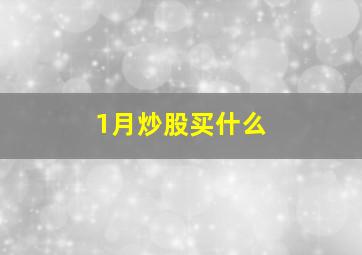 1月炒股买什么